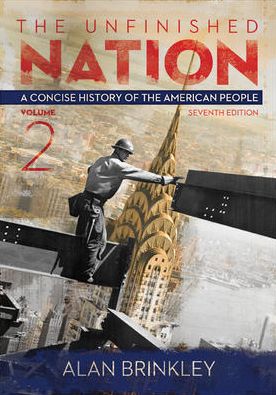 THE UNFINISHED
NATION
A CONCISE HISTORY OF THE AMERICAN PEOPLE
VOLUME
2
SEVENTH EDITION
ALAN BRINKLEY